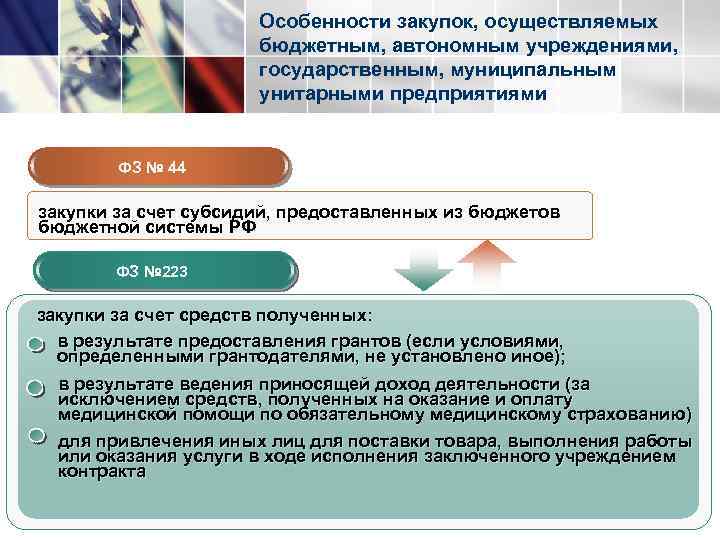 Особенности закупок, осуществляемых бюджетным, автономным учреждениями, государственным, муниципальным унитарными предприятиями

ФЗ № 44

закупки за счет субсидий, предоставленных из бюджетов бюджетной системы РФ

ФЗ №223

закупки за счет средств полученных:

в результате предоставления грантов (если условиями, определенными грантодателями, не установлено иное);

в результате ведения приносящей доход деятельности (за исключением средств, полученных на оказание и оплату медицинской помощи по обязательному медицинскому страхованию)

для привлечения иных лиц для поставки товара, выполнения работы или оказания услуги в ходе исполнения заключенного учреждением контракта